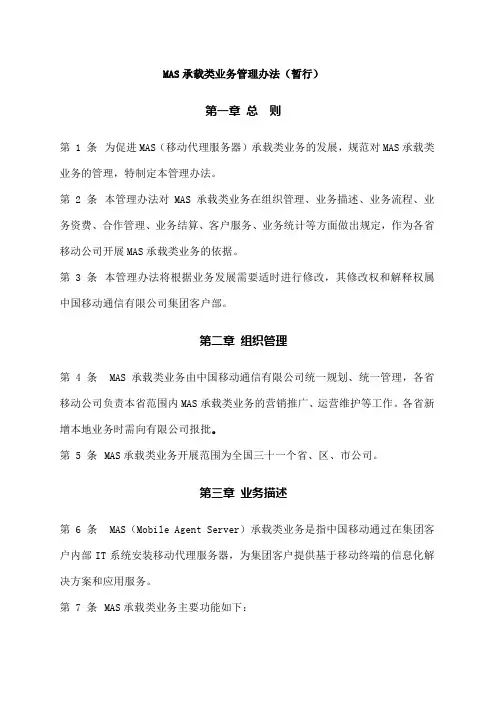 MAS 承载类业务管理办法（暂行）

第一章 总 则

第 1 条 为促进 MAS（移动代理服务器）承载类业务的发展，规范对 MAS 承载类业务的管理，特制定本管理办法。

第 2 条 本管理办法对 MAS 承载类业务在组织管理、业务描述、业务流程、业务资费、合作管理、业务结算、客户服务、业务统计等方面做出规定，作为各省移动公司开展 MAS 承载类业务的依据。

第 3 条 本管理办法将根据业务发展需要适时进行修改，其修改权和解释权属中国移动通信有限公司集团客户部。

第二章 组织管理

第 4 条 MAS 承载类业务由中国移动通信有限公司统一规划、统一管理，各省移动公司负责本省范围内 MAS 承载类业务的营销推广、运营维护等工作。各省新增本地业务时需向有限公司报批。

第 5 条 MAS 承载类业务开展范围为全国三十一个省、区、市公司。

第三章 业务描述

第 6 条 MAS（Mobile Agent Server）承载类业务是指中国移动通过在集团客户内部 IT 系统安装移动代理服务器，为集团客户提供基于移动终端的信息化解决方案和应用服务。

第 7 条 MAS 承载类业务主要功能如下：